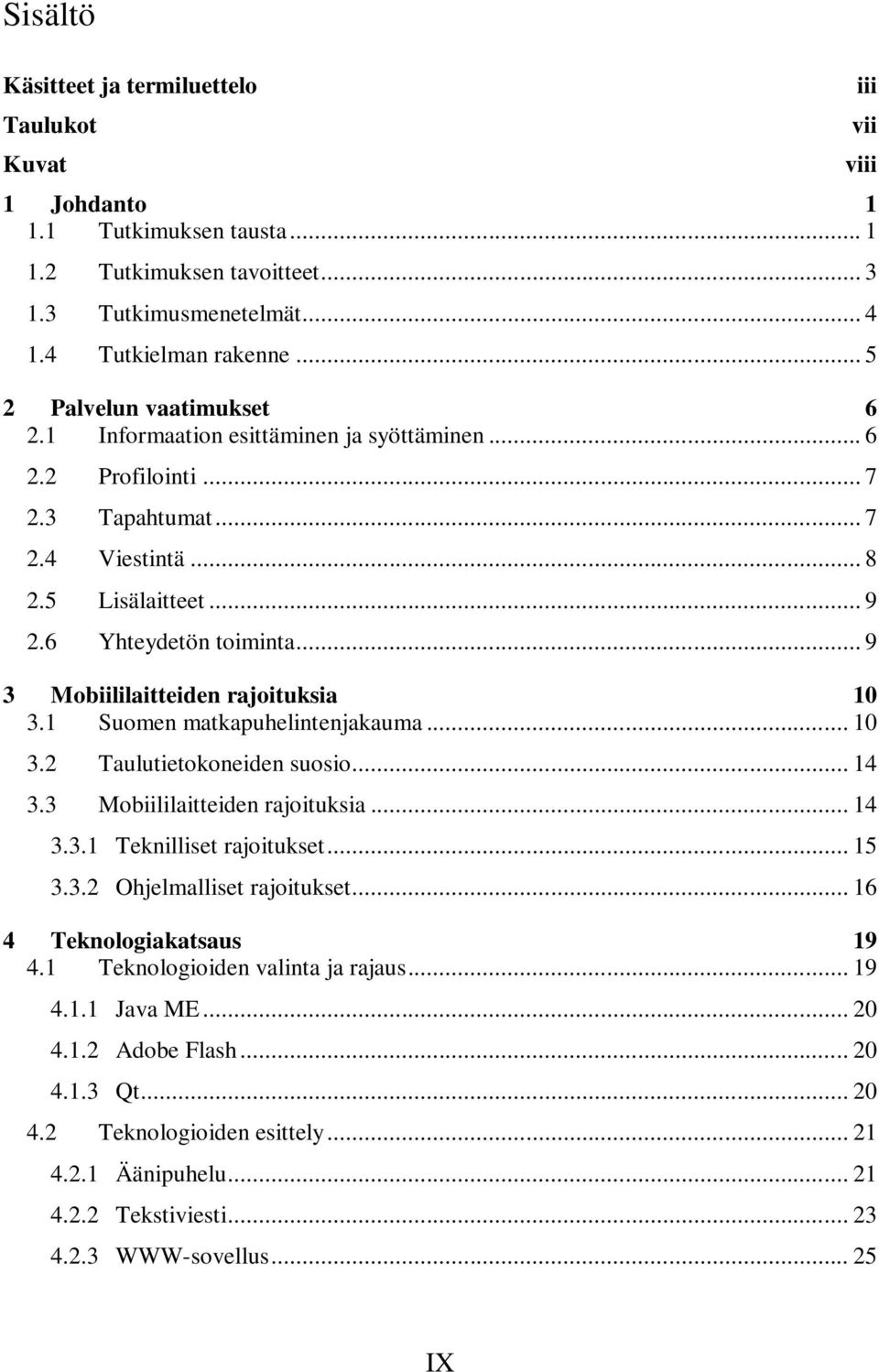 Sisältö

Käsitteet ja termiluettelo iii
Taulukot vii
Kuvat viii

1 Johdanto 1
1.1 Tutkimuksen tausta ... 1
1.2 Tutkimuksen tavoitteet ... 3
1.3 Tutkimusmenetelmät ... 4
1.4 Tutkielman rakenne ... 5

2 Palvelun vaatimukset 6
2.1 Informaation esittäminen ja syöttäminen ... 6
2.2 Profilointi ... 7
2.3 Tapahtumat ... 7
2.4 Viestintä ... 8
2.5 Lisälaitteet ... 9
2.6 Yhteydetön toiminta ... 9

3 Mobiililaitteiden rajoituksia 10
3.1 Suomen matkapuhelintenjakauma ... 10
3.2 Taulutietokoneiden suosio ... 14
3.3 Mobiililaitteiden rajoituksia ... 14
3.3.1 Teknilliset rajoitukset ... 15
3.3.2 Ohjelmalliset rajoitukset ... 16

4 Teknologiakatsaus 19
4.1 Teknologioiden valinta ja rajaus ... 19
4.1.1 Java ME ... 20
4.1.2 Adobe Flash ... 20
4.1.3 Qt ... 20
4.2 Teknologioiden esittely ... 21
4.2.1 Äänipuhelu ... 21
4.2.2 Tekstiviesti ... 23
4.2.3 WWW-sovellus ... 25

IX